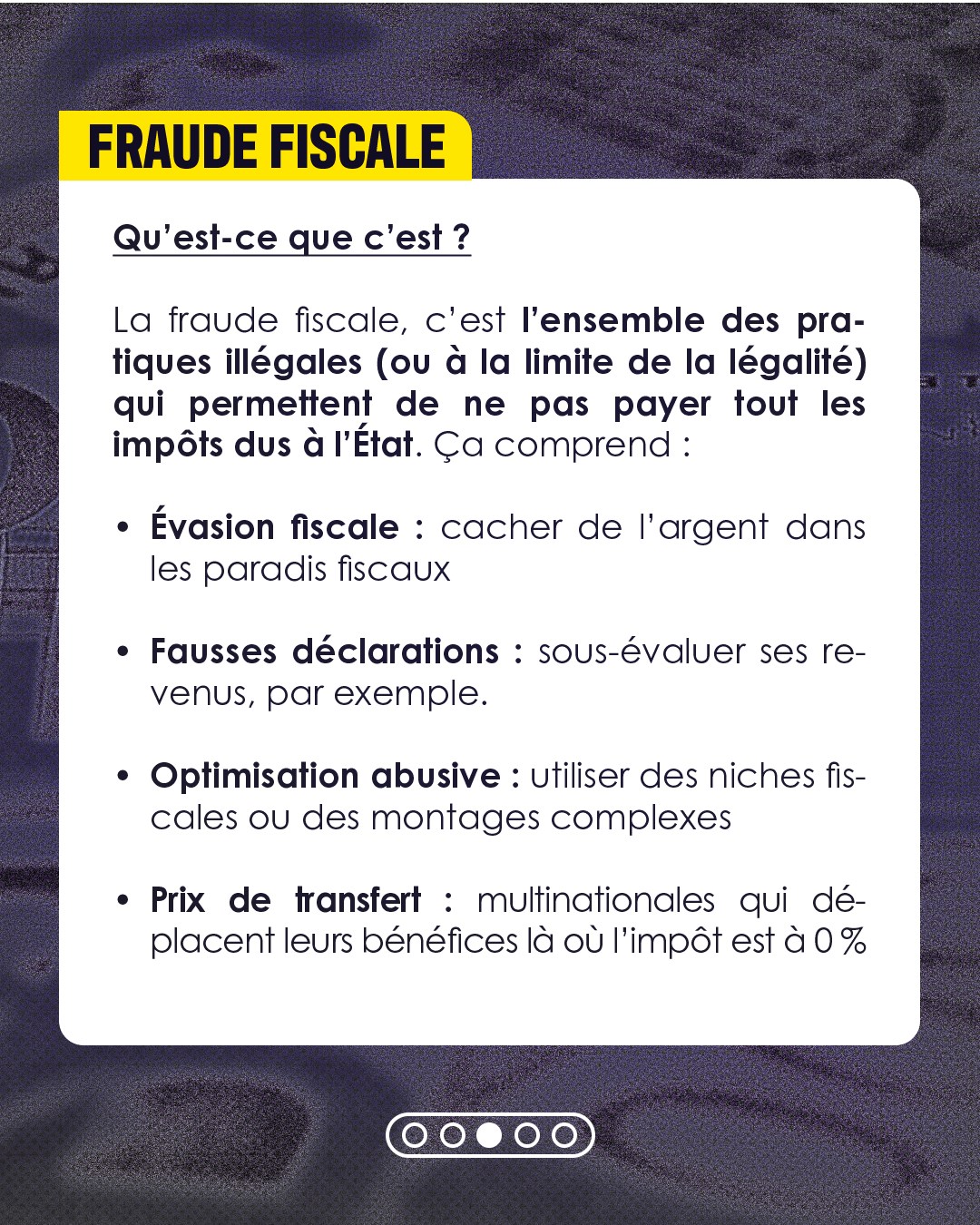 FRAUDE FISCALE

Qu'est-ce que c'est ?

La fraude fiscale, c'est l'ensemble des pratiques illégales (ou à la limite de la légalité) qui permettent de ne pas payer tout les impôts dus à l'État. Ça comprend :

• Évasion fiscale : cacher de l'argent dans les paradis fiscaux

• Fausses déclarations : sous-évaluer ses revenus, par exemple.

• Optimisation abusive : utiliser des niches fiscales ou des montages complexes

• Prix de transfert : multinationales qui déplacent leurs bénéfices là où l'impôt est à 0 %